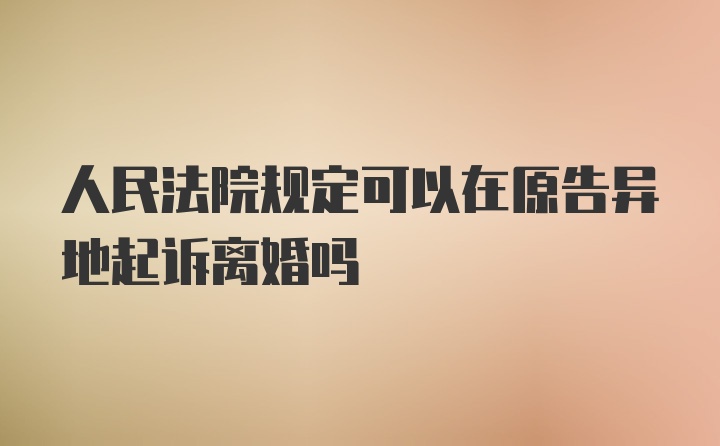 人民法院规定可以在原告异地起诉离婚吗